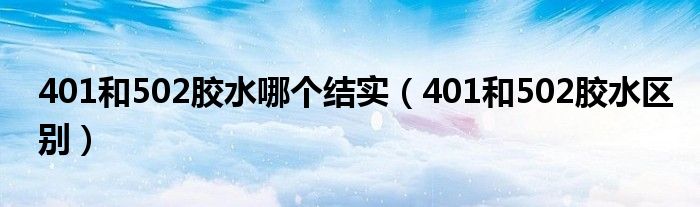 401和502胶水哪个结实（401和502胶水区别）